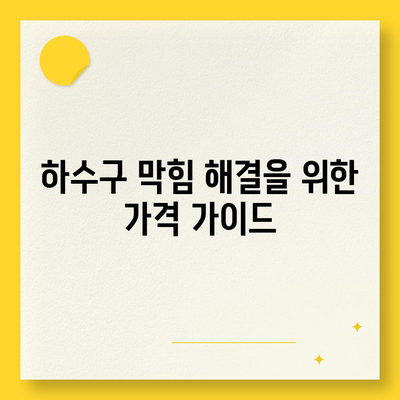 하수구 막힘 해결을 위한 가격 가이드